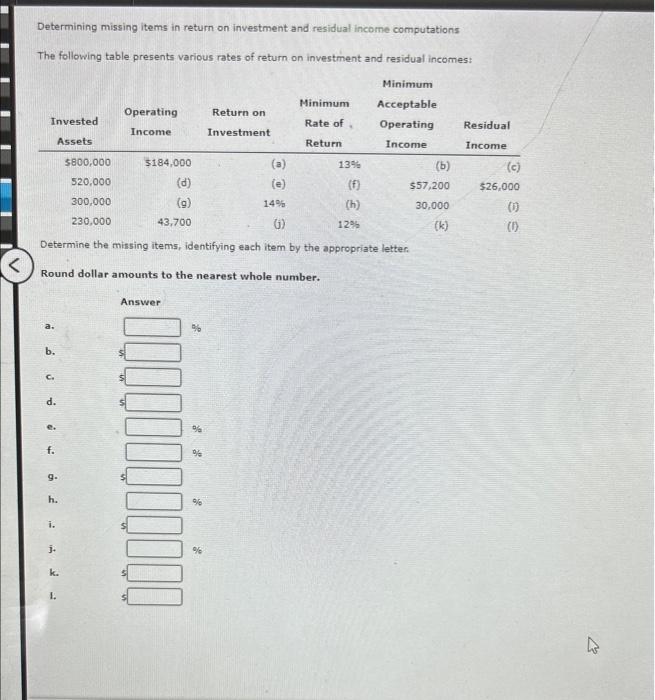 Determining missing items in return on investment and residual income computations

The following table presents various rates of return on investment and residual incomes:

| Invested Assets | Operating Income | Return on Investment | Minimum Rate of Return | Minimum Acceptable Operating Income | Residual Income |
|---|---|---|---|---|---|
| $800,000 | $184,000 | (a) | 13% | (b) | (c) |
| 520,000 | (d) | (e) | (f) | $57,200 | $26,000 |
| 300,000 | (g) | 14% | (h) | 30,000 | (i) |
| 230,000 | 43,700 | (j) | 12% | (k) | (l) |

Determine the missing items, identifying each item by the appropriate letter.

Round dollar amounts to the nearest whole number.

Answer

a. %
b. $
c. $
d. $
e. %
f. %
g. $
h. %
i. $
j. %
k. $
l. $